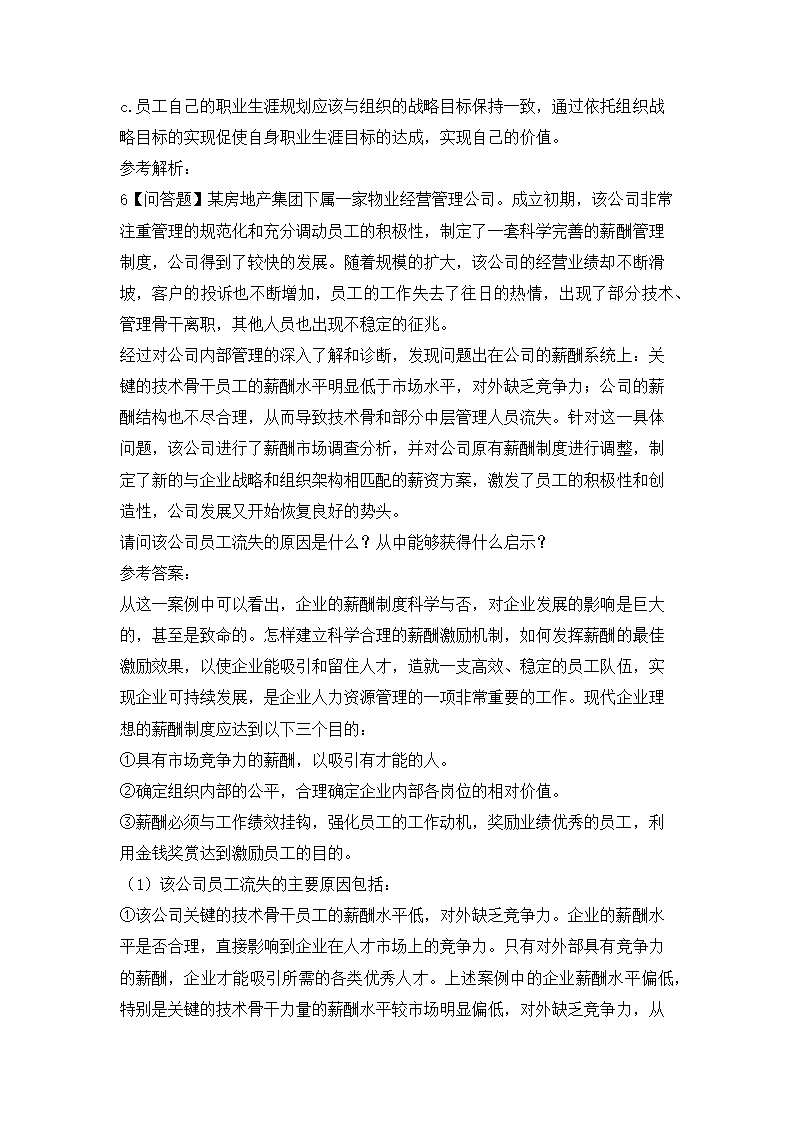 c.员工自己的职业生涯规划应该与组织的战略目标保持一致，通过依托组织战略目标的实现促使自身职业生涯目标的达成，实现自己的价值。
参考解析：
6【问答题】某房地产集团下属一家物业经营管理公司。成立初期，该公司非常注重管理的规范化和充分调动员工的积极性，制定了一套科学完善的薪酬管理制度，公司得到了较快的发展。随着规模的扩大，该公司的经营业绩却不断滑坡，客户的投诉也不断增加，员工的工作失去了往日的热情，出现了部分技术、管理骨干离职，其他人员也出现不稳定的征兆。
经过对公司内部管理的深入了解和诊断，发现问题出在公司的薪酬系统上：关键的技术骨干员工的薪酬水平明显低于市场水平，对外缺乏竞争力；公司的薪酬结构也不尽合理，从而导致技术骨和部分中层管理人员流失。针对这一具体问题，该公司进行了薪酬市场调查分析，并对公司原有薪酬制度进行调整，制定了新的与企业战略和组织架构相匹配的薪资方案，激发了员工的积极性和创造性，公司发展又开始恢复良好的势头。
请问该公司员工流失的原因是什么？从中能够获得什么启示？
参考答案：
从这一案例中可以看出，企业的薪酬制度科学与否，对企业发展的影响是巨大的，甚至是致命的。怎样建立科学合理的薪酬激励机制，如何发挥薪酬的最佳激励效果，以使企业能吸引和留住人才，造就一支高效、稳定的员工队伍，实现企业可持续发展，是企业人力资源管理的一项非常重要的工作。现代企业理想的薪酬制度应达到以下三个目的：
①具有市场竞争力的薪酬，以吸引有才能的人。
②确定组织内部的公平，合理确定企业内部各岗位的相对价值。
③薪酬必须与工作绩效挂钩，强化员工的工作动机，奖励业绩优秀的员工，利用金钱奖赏达到激励员工的目的。
（1）该公司员工流失的主要原因包括：
①该公司关键的技术骨干员工的薪酬水平低，对外缺乏竞争力。企业的薪酬水平是否合理，直接影响到企业在人才市场上的竞争力。只有对外部具有竞争力的薪酬，企业才能吸引所需的各类优秀人才。上述案例中的企业薪酬水平偏低，特别是关键的技术骨干力量的薪酬水平较市场明显偏低，对外缺乏竞争力，从